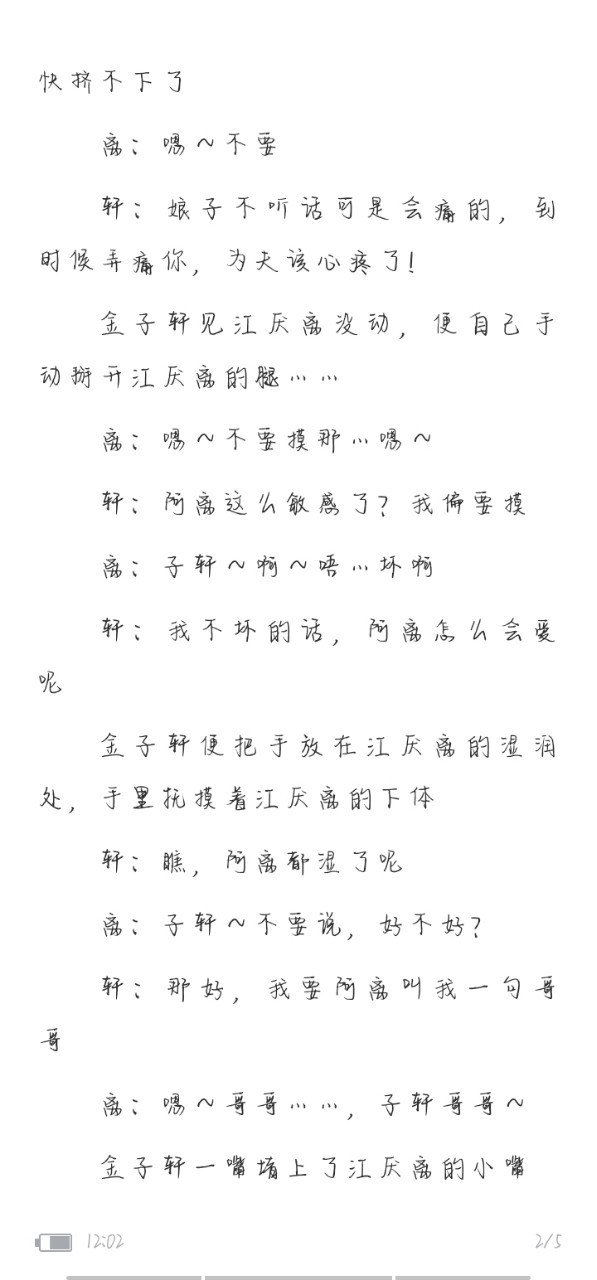 快挤不下了

离：嗯～不要

轩：娘子不听话可是会痛的，到时候弄痛你，为夫该心疼了！

金子轩见江厌离没动，便自己手动掰开江厌离的腿……

离：嗯～不要摸那…嗯～

轩：阿离这么敏感了？我偏要摸

离：子轩～啊～唔…坏啊

轩：我不坏的话，阿离怎么会爱呢

金子轩便把手放在江厌离的湿润处，手里抚摸着江厌离的下体

轩：瞧，阿离都湿了呢

离：子轩～不要说，好不好？

轩：那好，我要阿离叫我一句哥哥

离：嗯～哥哥……，子轩哥哥～

金子轩一嘴堵上了江厌离的小嘴

12:02

2/5